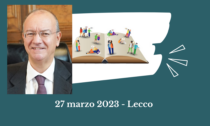 27 marzo 2023 - Lecco